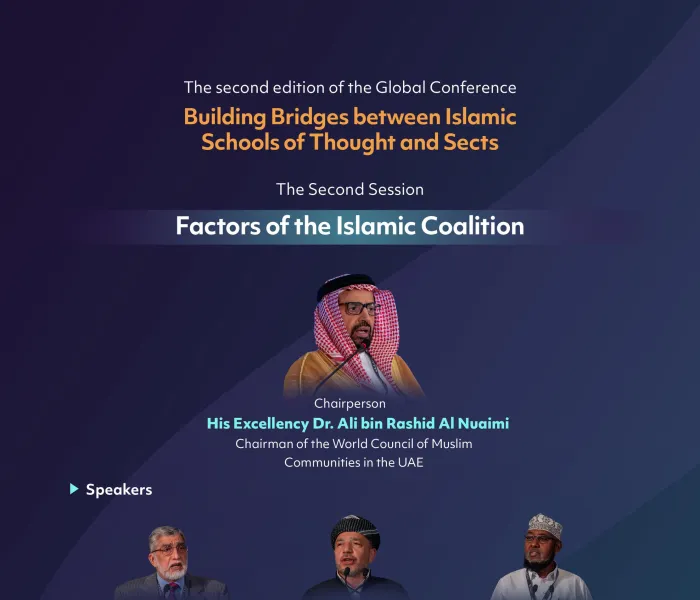 The second edition of the Global Conference

Building Bridges between Islamic Schools of Thought and Sects

The Second Session

Factors of the Islamic Coalition

Chairperson

His Excellency Dr. Ali bin Rashid Al Nuaimi

Chairman of the World Council of Muslim Communities in the UAE

Speakers